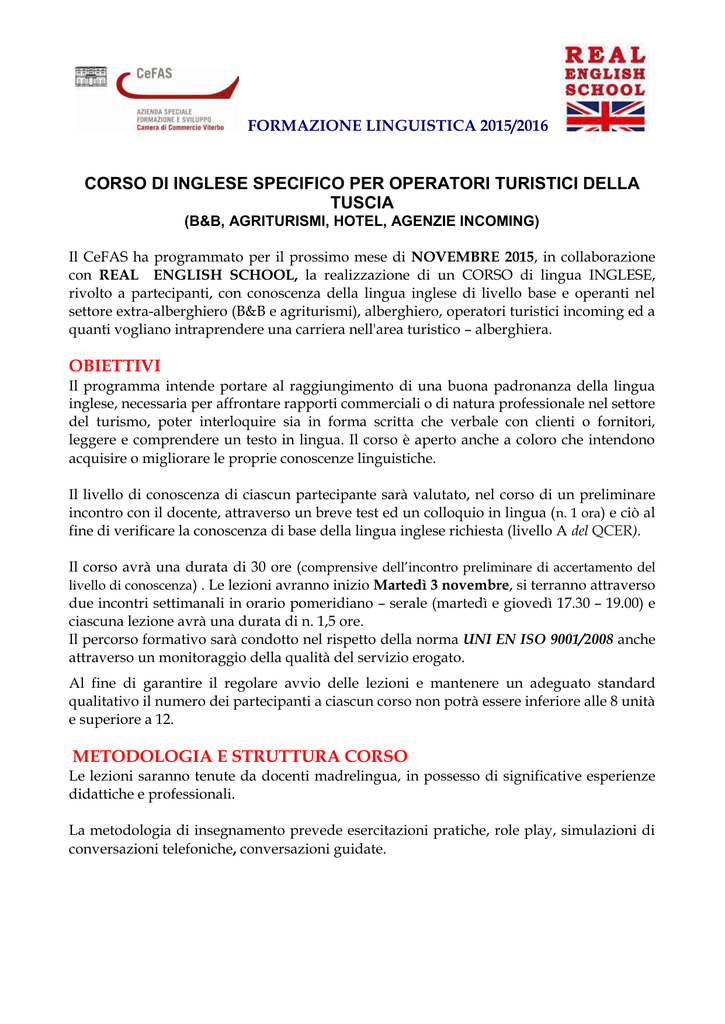 CeFAS
AZIENDA SPECIALE
FORMAZIONE E SVILUPPO
Camera di Commercio Viterbo

REAL ENGLISH SCHOOL

FORMAZIONE LINGUISTICA 2015/2016

CORSO DI INGLESE SPECIFICO PER OPERATORI TURISTICI DELLA TUSCIA
(B&B, AGRITURISMI, HOTEL, AGENZIE INCOMING)

Il CeFAS ha programmato per il prossimo mese di NOVEMBRE 2015, in collaborazione con REAL ENGLISH SCHOOL, la realizzazione di un CORSO di lingua INGLESE, rivolto a partecipanti, con conoscenza della lingua inglese di livello base e operanti nel settore extra-alberghiero (B&B e agriturismi), alberghiero, operatori turistici incoming ed a quanti vogliano intraprendere una carriera nell'area turistico – alberghiera.

OBIETTIVI
Il programma intende portare al raggiungimento di una buona padronanza della lingua inglese, necessaria per affrontare rapporti commerciali o di natura professionale nel settore del turismo, poter interloquire sia in forma scritta che verbale con clienti o fornitori, leggere e comprendere un testo in lingua. Il corso è aperto anche a coloro che intendono acquisire o migliorare le proprie conoscenze linguistiche.

Il livello di conoscenza di ciascun partecipante sarà valutato, nel corso di un preliminare incontro con il docente, attraverso un breve test ed un colloquio in lingua (n. 1 ora) e ciò al fine di verificare la conoscenza di base della lingua inglese richiesta (livello A del QCER).

Il corso avrà una durata di 30 ore (comprensive dell'incontro preliminare di accertamento del livello di conoscenza) . Le lezioni avranno inizio Martedì 3 novembre, si terranno attraverso due incontri settimanali in orario pomeridiano – serale (martedì e giovedì 17.30 – 19.00) e ciascuna lezione avrà una durata di n. 1,5 ore.
Il percorso formativo sarà condotto nel rispetto della norma UNI EN ISO 9001/2008 anche attraverso un monitoraggio della qualità del servizio erogato.

Al fine di garantire il regolare avvio delle lezioni e mantenere un adeguato standard qualitativo il numero dei partecipanti a ciascun corso non potrà essere inferiore alle 8 unità e superiore a 12.

METODOLOGIA E STRUTTURA CORSO
Le lezioni saranno tenute da docenti madrelingua, in possesso di significative esperienze didattiche e professionali.

La metodologia di insegnamento prevede esercitazioni pratiche, role play, simulazioni di conversazioni telefoniche, conversazioni guidate.